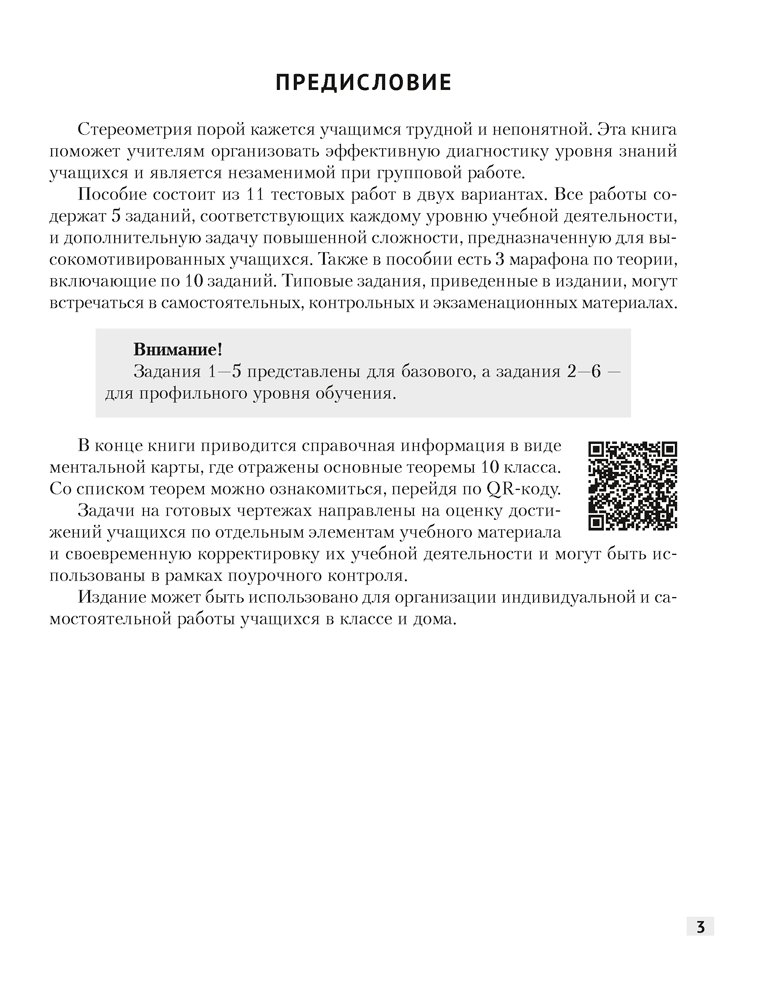 ПРЕДИСЛОВИЕ

Стереометрия порой кажется учащимся трудной и непонятной. Эта книга поможет учителям организовать эффективную диагностику уровня знаний учащихся и является незаменимой при групповой работе.

Пособие состоит из 11 тестовых работ в двух вариантах. Все работы содержат 5 заданий, соответствующих каждому уровню учебной деятельности, и дополнительную задачу повышенной сложности, предназначенную для высокомотивированных учащихся. Также в пособии есть 3 марафона по теории, включающие по 10 заданий. Типовые задания, приведенные в издании, могут встречаться в самостоятельных, контрольных и экзаменационных материалах.

Внимание!
Задания 1—5 представлены для базового, а задания 2—6 — для профильного уровня обучения.

В конце книги приводится справочная информация в виде ментальной карты, где отражены основные теоремы 10 класса. Со списком теорем можно ознакомиться, перейдя по QR-коду.

Задачи на готовых чертежах направлены на оценку достижений учащихся по отдельным элементам учебного материала и своевременную корректировку их учебной деятельности и могут быть использованы в рамках поурочного контроля.

Издание может быть использовано для организации индивидуальной и самостоятельной работы учащихся в классе и дома.

3